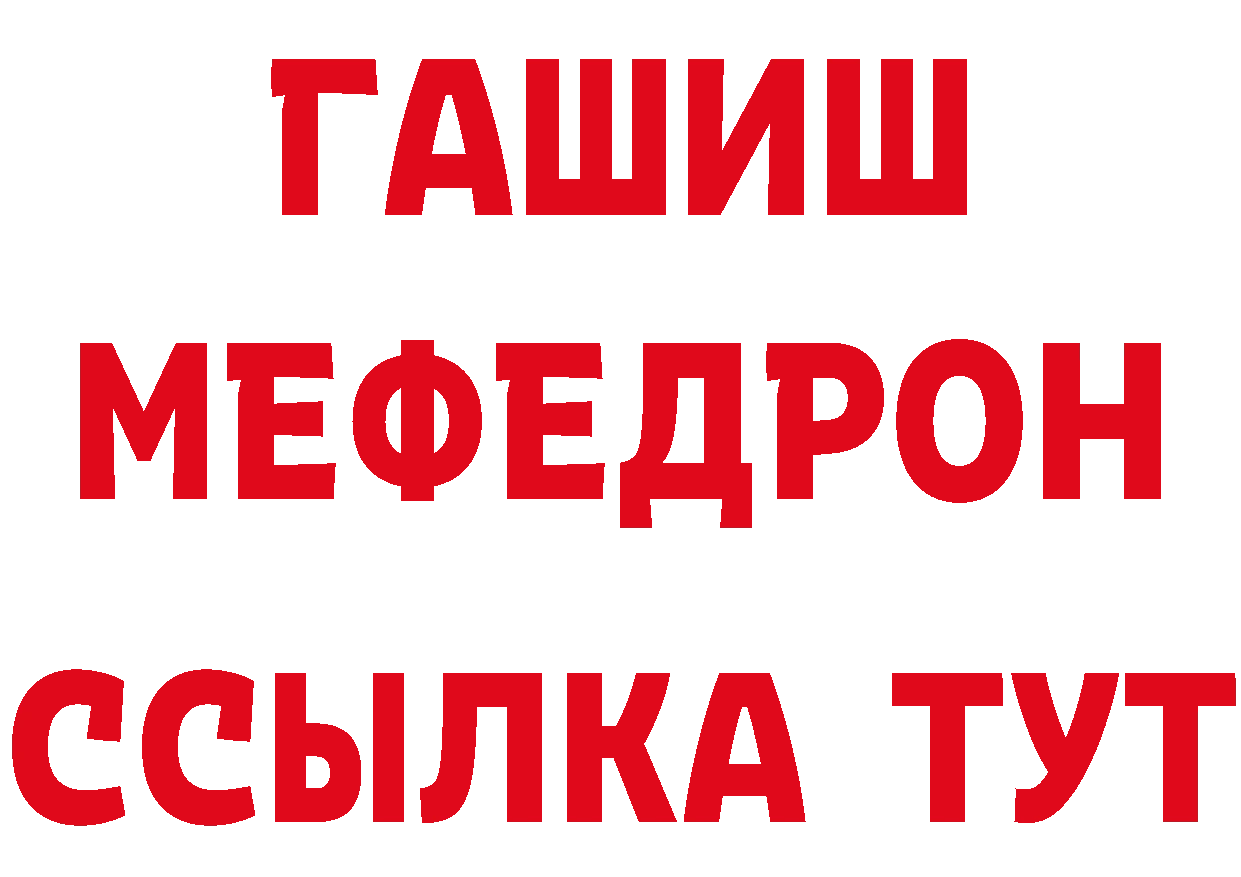 ГАШИШ
МЕФЕДРОН
ССЫЛКА ТУТ